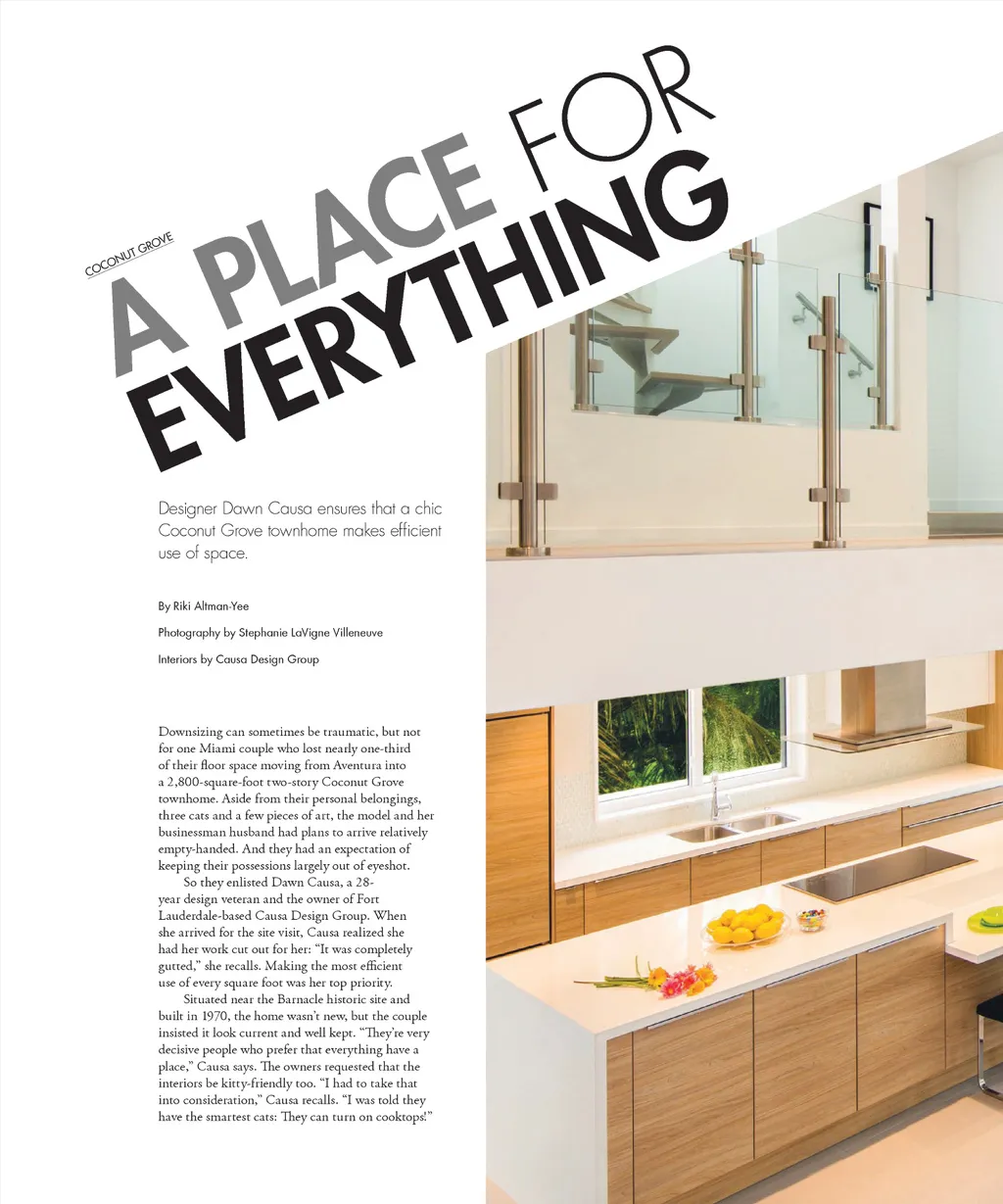 COCONUT GROVE

A PLACE FOR EVERYTHING

Designer Dawn Causa ensures that a chic Coconut Grove townhome makes efficient use of space.

By Riki Altman-Yee

Photography by Stephanie LaVigne Villeneuve

Interiors by Causa Design Group

Downsizing can sometimes be traumatic, but not for one Miami couple who lost nearly one-third of their floor space moving from Aventura into a 2,800-square-foot two-story Coconut Grove townhome. Aside from their personal belongings, three cats and a few pieces of art, the model and her businessman husband had plans to arrive relatively empty-handed. And they had an expectation of keeping their possessions largely out of eyeshot.

So they enlisted Dawn Causa, a 28-year design veteran and the owner of Fort Lauderdale-based Causa Design Group. When she arrived for the site visit, Causa realized she had her work cut out for her: "It was completely gutted," she recalls. Making the most efficient use of every square foot was her top priority.

Situated near the Barnacle historic site and built in 1970, the home wasn't new, but the couple insisted it look current and well kept. "They're very decisive people who prefer that everything have a place," Causa says. The owners requested that the interiors be kitty-friendly too. "I had to take that into consideration," Causa recalls. "I was told they have the smartest cats: They can turn on cooktops!"